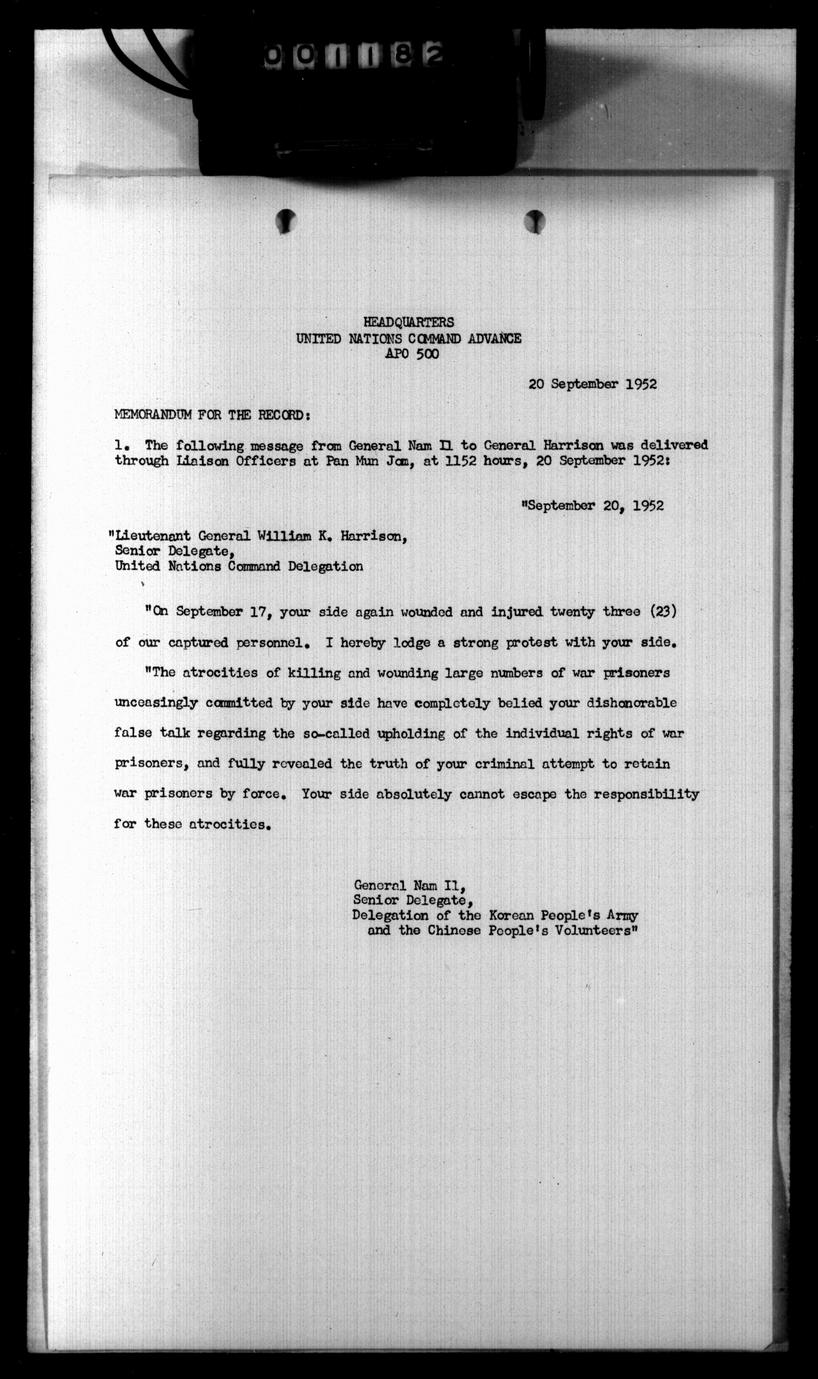 001182

HEADQUARTERS
UNITED NATIONS COMMAND ADVANCE
APO 500

20 September 1952

MEMORANDUM FOR THE RECORD:

1. The following message from General Nam Il to General Harrison was delivered through Liaison Officers at Pan Mun Jom, at 1152 hours, 20 September 1952:

"September 20, 1952

"Lieutenant General William K. Harrison,
Senior Delegate,
United Nations Command Delegation

"On September 17, your side again wounded and injured twenty three (23) of our captured personnel. I hereby lodge a strong protest with your side.

"The atrocities of killing and wounding large numbers of war prisoners unceasingly committed by your side have completely belied your dishonorable false talk regarding the so-called upholding of the individual rights of war prisoners, and fully revealed the truth of your criminal attempt to retain war prisoners by force. Your side absolutely cannot escape the responsibility for these atrocities.

General Nam Il,
Senior Delegate,
Delegation of the Korean People's Army and the Chinese People's Volunteers"